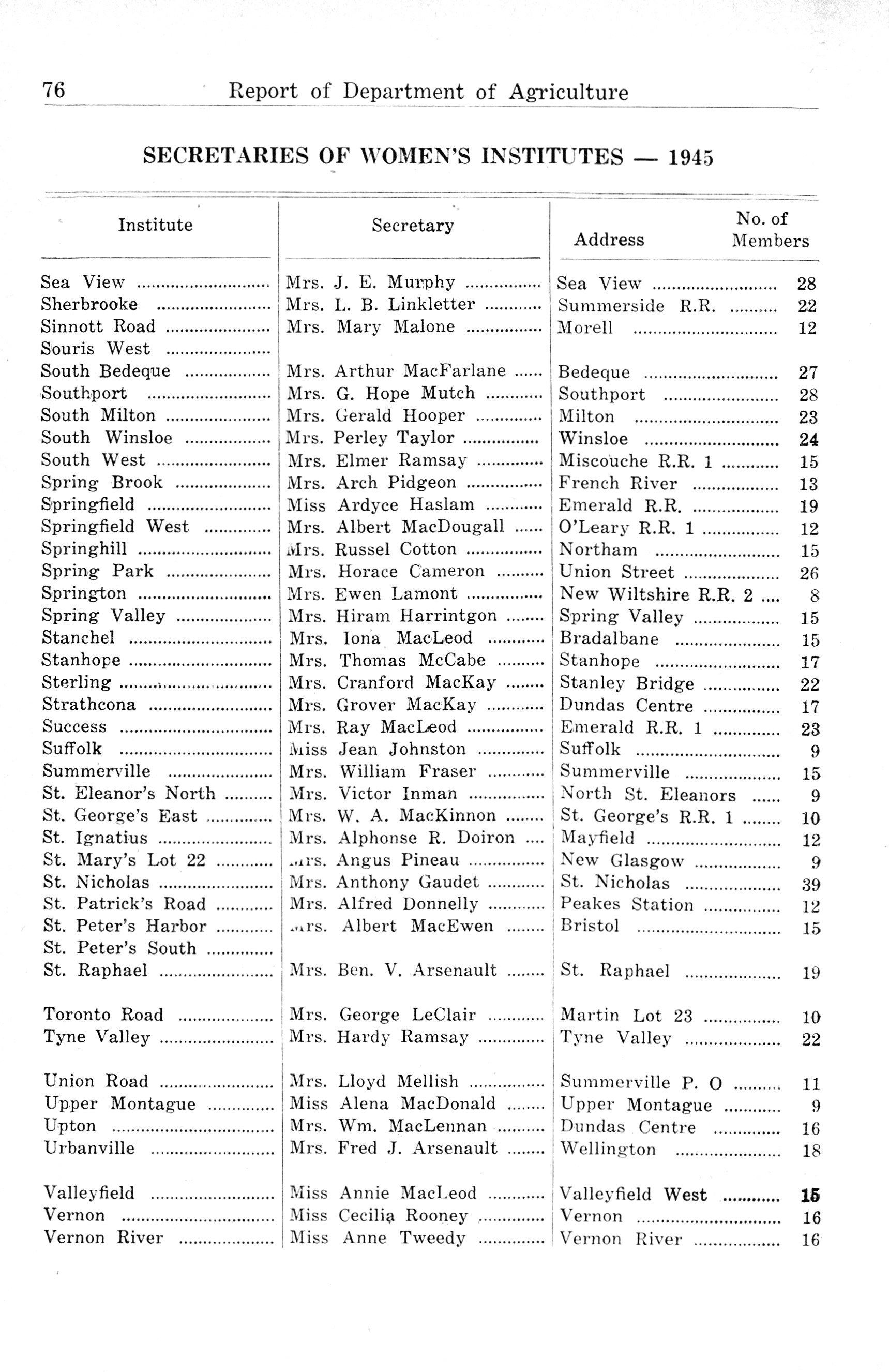 76 Report of Department of Agriculture

SECRETARIES OF WOMEN'S INSTITUTES — 1945

| Institute | Secretary | Address | No. of Members |
|---|---|---|---|
| Sea View | Mrs. J. E. Murphy | Sea View | 28 |
| Sherbrooke | Mrs. L. B. Linkletter | Summerside R.R. | 22 |
| Sinnott Road | Mrs. Mary Malone | Morell | 12 |
| Souris West | | | |
| South Bedeque | Mrs. Arthur MacFarlane | Bedeque | 27 |
| Southport | Mrs. G. Hope Mutch | Southport | 28 |
| South Milton | Mrs. Gerald Hooper | Milton | 23 |
| South Winsloe | Mrs. Perley Taylor | Winsloe | 24 |
| South West | Mrs. Elmer Ramsay | Miscouche R.R. 1 | 15 |
| Spring Brook | Mrs. Arch Pidgeon | French River | 13 |
| Springfield | Miss Ardyce Haslam | Emerald R.R. | 19 |
| Springfield West | Mrs. Albert MacDougall | O'Leary R.R. 1 | 12 |
| Springhill | Mrs. Russel Cotton | Northam | 15 |
| Spring Park | Mrs. Horace Cameron | Union Street | 26 |
| Springton | Mrs. Ewen Lamont | New Wiltshire R.R. 2 | 8 |
| Spring Valley | Mrs. Hiram Harrintgon | Spring Valley | 15 |
| Stanchel | Mrs. Iona MacLeod | Bradalbane | 15 |
| Stanhope | Mrs. Thomas McCabe | Stanhope | 17 |
| Sterling | Mrs. Cranford MacKay | Stanley Bridge | 22 |
| Strathcona | Mrs. Grover MacKay | Dundas Centre | 17 |
| Success | Mrs. Ray MacLeod | Emerald R.R. 1 | 23 |
| Suffolk | Miss Jean Johnston | Suffolk | 9 |
| Summerville | Mrs. William Fraser | Summerville | 15 |
| St. Eleanor's North | Mrs. Victor Inman | North St. Eleanors | 9 |
| St. George's East | Mrs. W. A. MacKinnon | St. George's R.R. 1 | 10 |
| St. Ignatius | Mrs. Alphonse R. Doiron | Mayfield | 12 |
| St. Mary's Lot 22 | Mrs. Angus Pineau | New Glasgow | 9 |
| St. Nicholas | Mrs. Anthony Gaudet | St. Nicholas | 39 |
| St. Patrick's Road | Mrs. Alfred Donnelly | Peakes Station | 12 |
| St. Peter's Harbor | Mrs. Albert MacEwen | Bristol | 15 |
| St. Peter's South | | | |
| St. Raphael | Mrs. Ben. V. Arsenault | St. Raphael | 19 |
| Toronto Road | Mrs. George LeClair | Martin Lot 23 | 10 |
| Tyne Valley | Mrs. Hardy Ramsay | Tyne Valley | 22 |
| Union Road | Mrs. Lloyd Mellish | Summerville P. O | 11 |
| Upper Montague | Miss Alena MacDonald | Upper Montague | 9 |
| Upton | Mrs. Wm. MacLennan | Dundas Centre | 16 |
| Urbanville | Mrs. Fred J. Arsenault | Wellington | 18 |
| Valleyfield | Miss Annie MacLeod | Valleyfield West | 15 |
| Vernon | Miss Cecilia Rooney | Vernon | 16 |
| Vernon River | Miss Anne Tweedy | Vernon River | 16 |